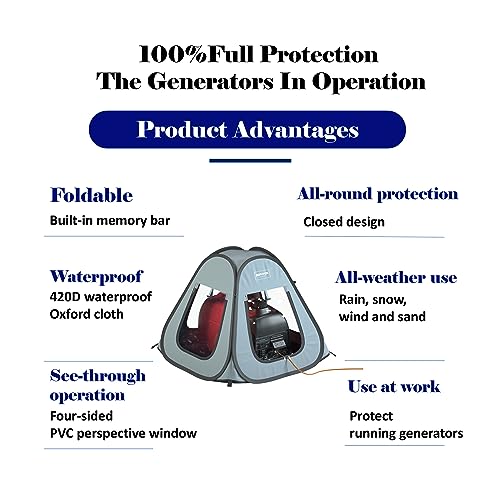 100%Full Protection
The Generators In Operation

Product Advantages

Foldable
Built-in memory bar

Waterproof
420D waterproof
Oxford cloth

See-through
operation
Four-sided
PVC perspective window

All-round protection
Closed design

All-weather use
Rain, snow,
wind and sand

Use at work
Protect
running generators